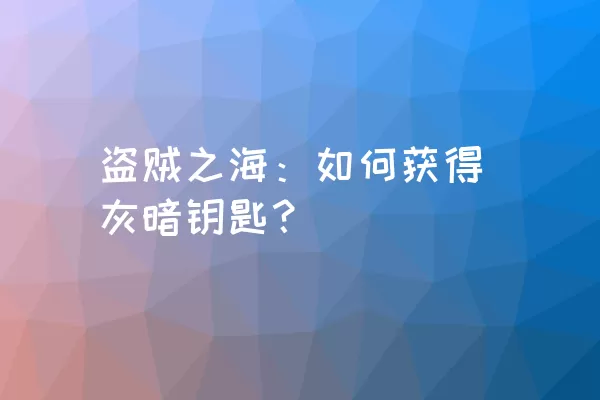 盗贼之海：如何获得灰暗钥匙？